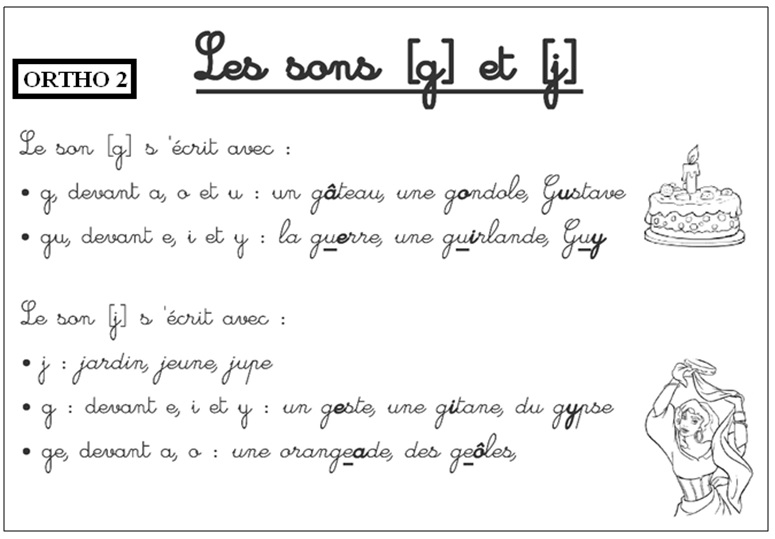 ORTHO 2

Les sons [g] et [j]

Le son [g] s'écrit avec :

• g, devant a, o et u : un gâteau, une gondole, Gustave

• gu, devant e, i et y : la guerre, une guirlande, Guy

Le son [j] s'écrit avec :

• j : jardin, jeune, jupe

• g : devant e, i et y : un geste, une gitane, du gypse

• ge, devant a, o : une orangeade, des geôles,